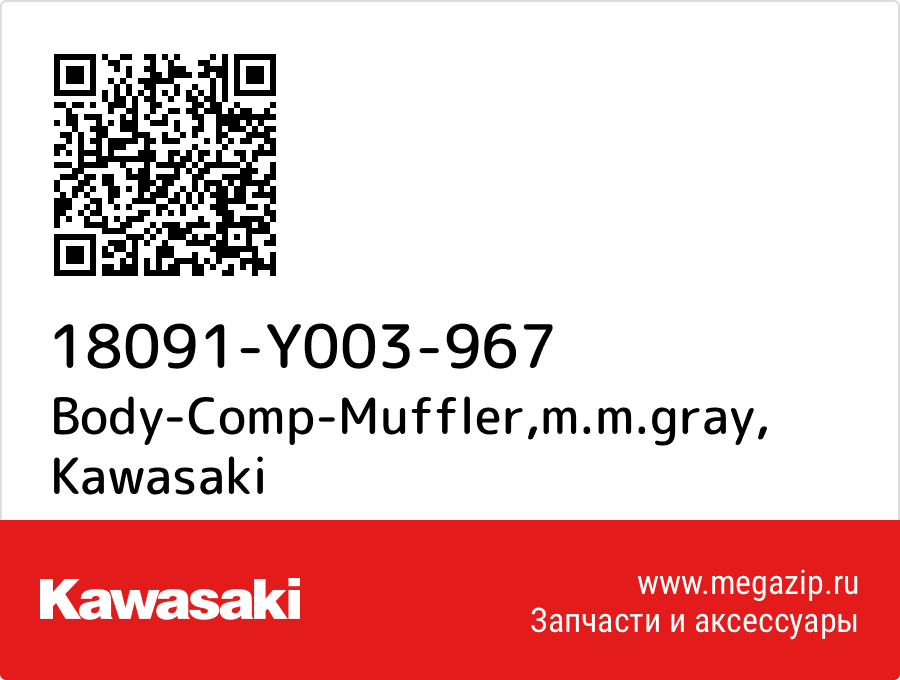 18091-Y003-967
Body-Comp-Muffler,m.m.gray, Kawasaki

Kawasaki

www.megazip.ru
Запчасти и аксессуары